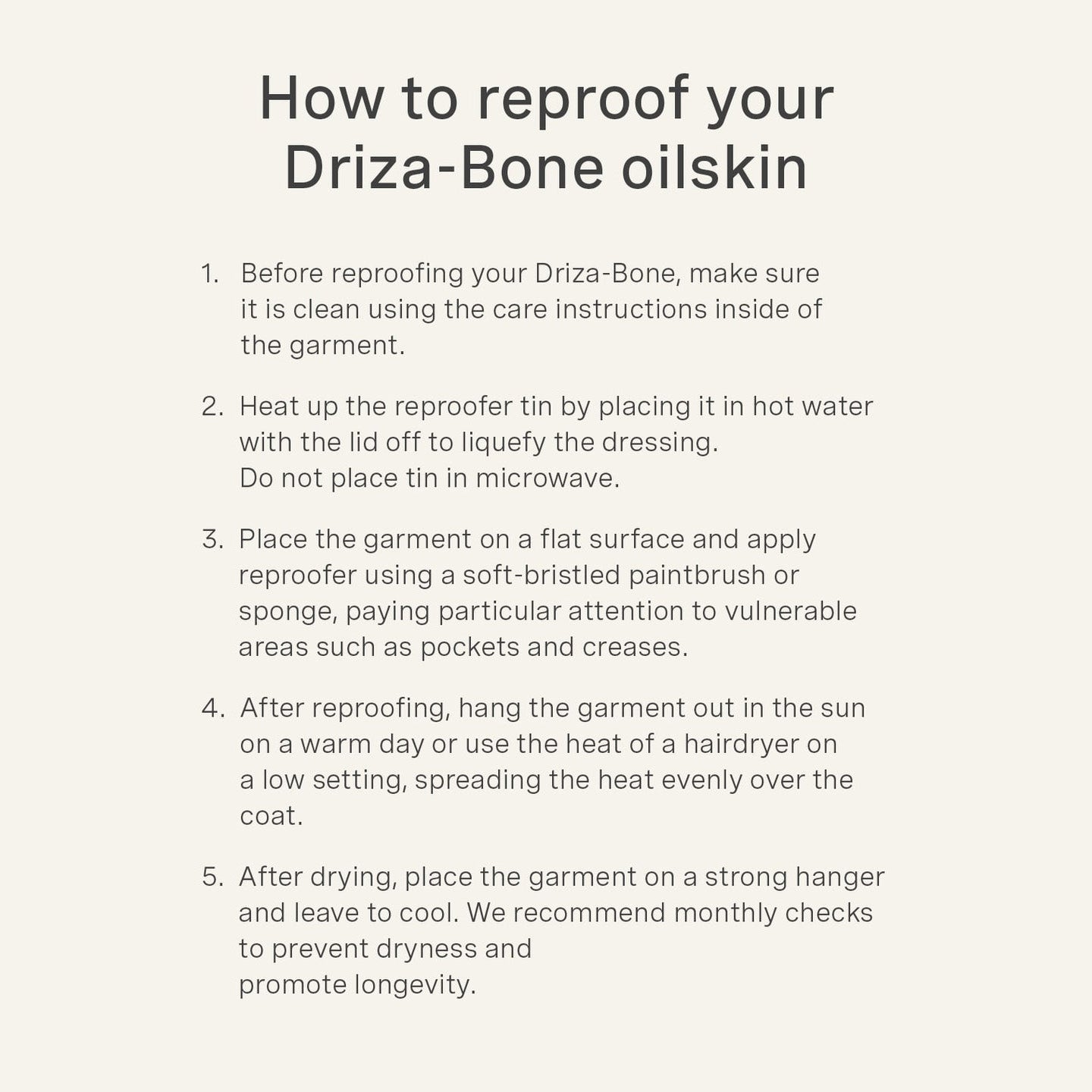 How to reproof your Driza-Bone oilskin

1. Before reproofing your Driza-Bone, make sure it is clean using the care instructions inside of the garment.

2. Heat up the reproofer tin by placing it in hot water with the lid off to liquefy the dressing. Do not place tin in microwave.

3. Place the garment on a flat surface and apply reproofer using a soft-bristled paintbrush or sponge, paying particular attention to vulnerable areas such as pockets and creases.

4. After reproofing, hang the garment out in the sun on a warm day or use the heat of a hairdryer on a low setting, spreading the heat evenly over the coat.

5. After drying, place the garment on a strong hanger and leave to cool. We recommend monthly checks to prevent dryness and promote longevity.